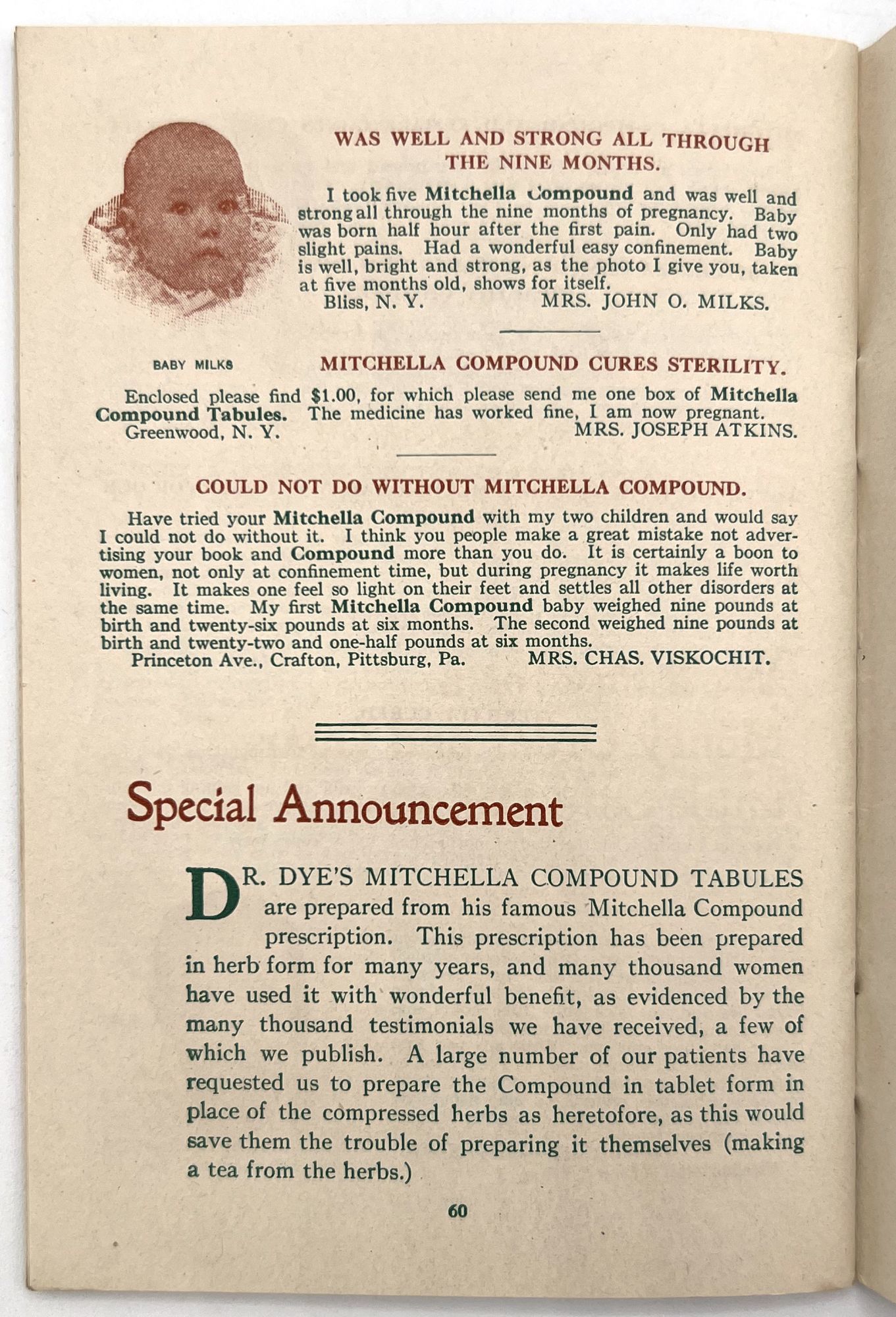 WAS WELL AND STRONG ALL THROUGH THE NINE MONTHS.

I took five Mitchella Compound and was well and strong all through the nine months of pregnancy. Baby was born half hour after the first pain. Only had two slight pains. Had a wonderful easy confinement. Baby is well, bright and strong, as the photo I give you, taken at five months old, shows for itself.
Bliss, N. Y. MRS. JOHN O. MILKS.

BABY MILKS

MITCHELLA COMPOUND CURES STERILITY.

Enclosed please find $1.00, for which please send me one box of Mitchella Compound Tabules. The medicine has worked fine, I am now pregnant.
Greenwood, N. Y. MRS. JOSEPH ATKINS.

COULD NOT DO WITHOUT MITCHELLA COMPOUND.

Have tried your Mitchella Compound with my two children and would say I could not do without it. I think you people make a great mistake not advertising your book and Compound more than you do. It is certainly a boon to women, not only at confinement time, but during pregnancy it makes life worth living. It makes one feel so light on their feet and settles all other disorders at the same time. My first Mitchella Compound baby weighed nine pounds at birth and twenty-six pounds at six months. The second weighed nine pounds at birth and twenty-two and one-half pounds at six months.
Princeton Ave., Crafton, Pittsburg, Pa. MRS. CHAS. VISKOCHIT.

Special Announcement

DR. DYE'S MITCHELLA COMPOUND TABULES are prepared from his famous Mitchella Compound prescription. This prescription has been prepared in herb form for many years, and many thousand women have used it with wonderful benefit, as evidenced by the many thousand testimonials we have received, a few of which we publish. A large number of our patients have requested us to prepare the Compound in tablet form in place of the compressed herbs as heretofore, as this would save them the trouble of preparing it themselves (making a tea from the herbs.)

60